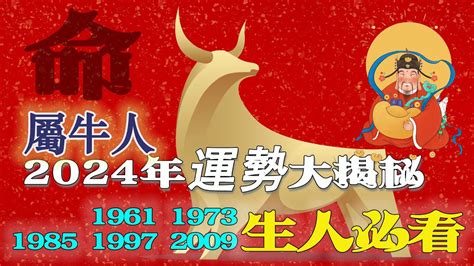 命

屬牛人

2024年運勢大揭秘

1961 1973
1985 1997 2009 生人必看